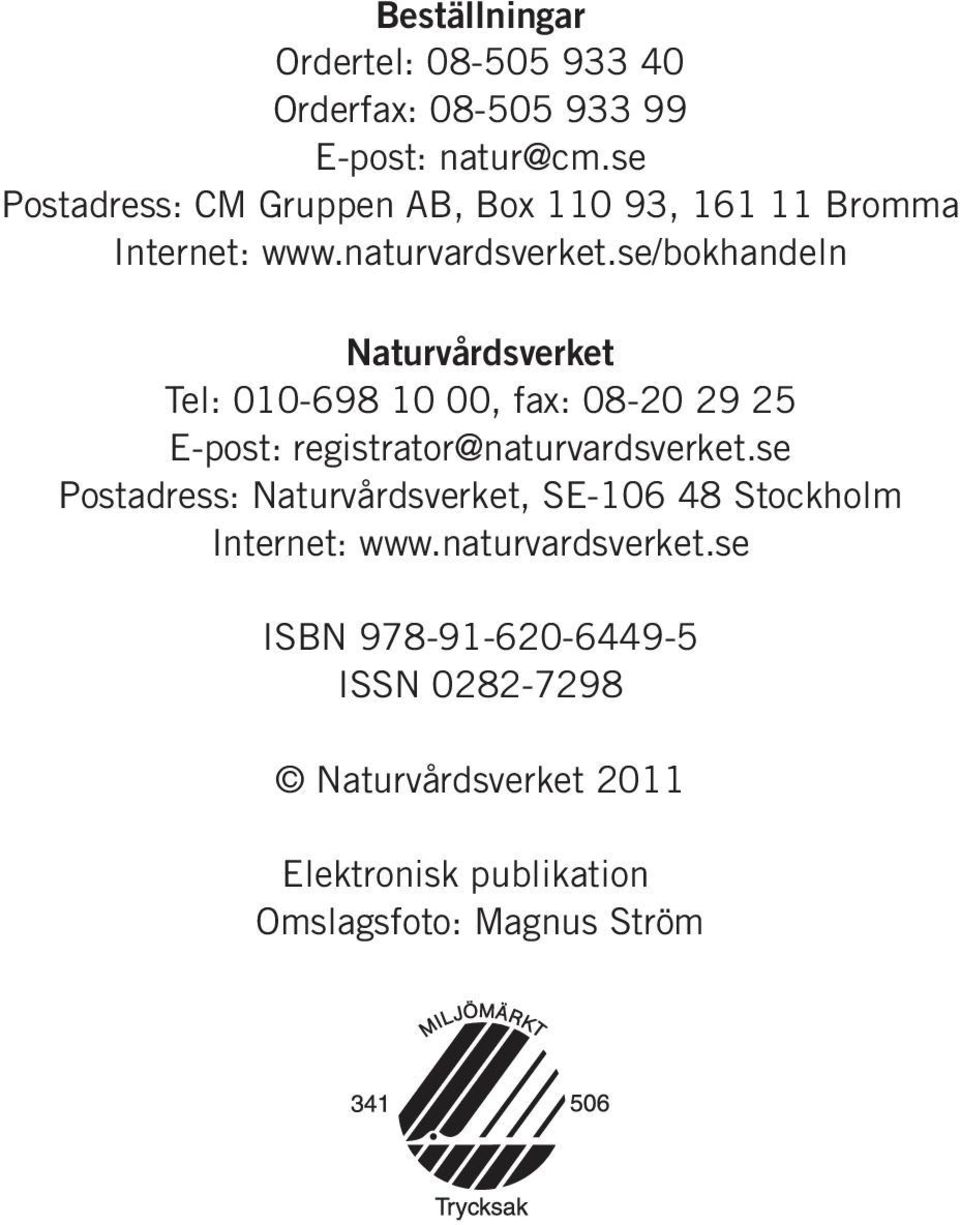 Beställningar
Ordertel: 08-505 933 40
Orderfax: 08-505 933 99
E-post: natur@cm.se
Postadress: CM Gruppen AB, Box 110 93, 161 11 Bromma
Internet: www.naturvardsverket.se/bokhandeln

Naturvårdsverket
Tel: 010-698 10 00, fax: 08-20 29 25
E-post: registrator@naturvardsverket.se
Postadress: Naturvårdsverket, SE-106 48 Stockholm
Internet: www.naturvardsverket.se

ISBN 978-91-620-6449-5
ISSN 0282-7298

© Naturvårdsverket 2011

Elektronisk publikation
Omslagsfoto: Magnus Ström

MILJÖMÄRKT
341 506
Trycksak